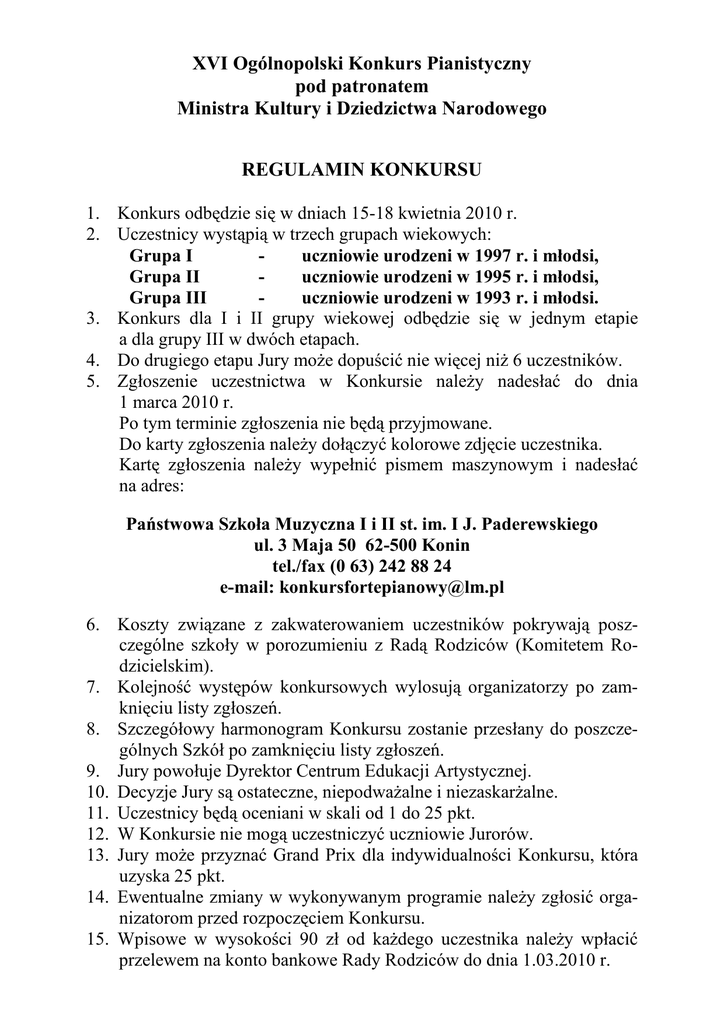 XVI Ogólnopolski Konkurs Pianistyczny
pod patronatem
Ministra Kultury i Dziedzictwa Narodowego

REGULAMIN KONKURSU

1. Konkurs odbędzie się w dniach 15-18 kwietnia 2010 r.
2. Uczestnicy wystąpią w trzech grupach wiekowych:
Grupa I - uczniowie urodzeni w 1997 r. i młodsi,
Grupa II - uczniowie urodzeni w 1995 r. i młodsi,
Grupa III - uczniowie urodzeni w 1993 r. i młodsi.
3. Konkurs dla I i II grupy wiekowej odbędzie się w jednym etapie a dla grupy III w dwóch etapach.
4. Do drugiego etapu Jury może dopuścić nie więcej niż 6 uczestników.
5. Zgłoszenie uczestnictwa w Konkursie należy nadesłać do dnia 1 marca 2010 r.
Po tym terminie zgłoszenia nie będą przyjmowane.
Do karty zgłoszenia należy dołączyć kolorowe zdjęcie uczestnika.
Kartę zgłoszenia należy wypełnić pismem maszynowym i nadesłać na adres:

Państwowa Szkoła Muzyczna I i II st. im. I J. Paderewskiego
ul. 3 Maja 50 62-500 Konin
tel./fax (0 63) 242 88 24
e-mail: konkursfortepianowy@lm.pl

6. Koszty związane z zakwaterowaniem uczestników pokrywają poszczególne szkoły w porozumieniu z Radą Rodziców (Komitetem Rodzicielskim).
7. Kolejność występów konkursowych wylosują organizatorzy po zamknięciu listy zgłoszeń.
8. Szczegółowy harmonogram Konkursu zostanie przesłany do poszczególnych Szkół po zamknięciu listy zgłoszeń.
9. Jury powołuje Dyrektor Centrum Edukacji Artystycznej.
10. Decyzje Jury są ostateczne, niepodważalne i niezaskarżalne.
11. Uczestnicy będą oceniani w skali od 1 do 25 pkt.
12. W Konkursie nie mogą uczestniczyć uczniowie Jurorów.
13. Jury może przyznać Grand Prix dla indywidualności Konkursu, która uzyska 25 pkt.
14. Ewentualne zmiany w wykonywanym programie należy zgłosić organizatorom przed rozpoczęciem Konkursu.
15. Wpisowe w wysokości 90 zł od każdego uczestnika należy wpłacić przelewem na konto bankowe Rady Rodziców do dnia 1.03.2010 r.